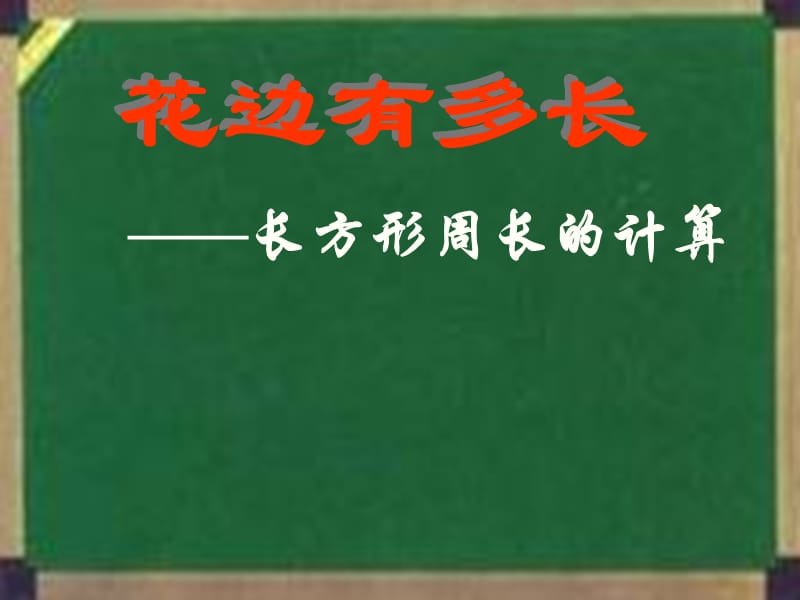 花边有多长

——长方形周长的计算